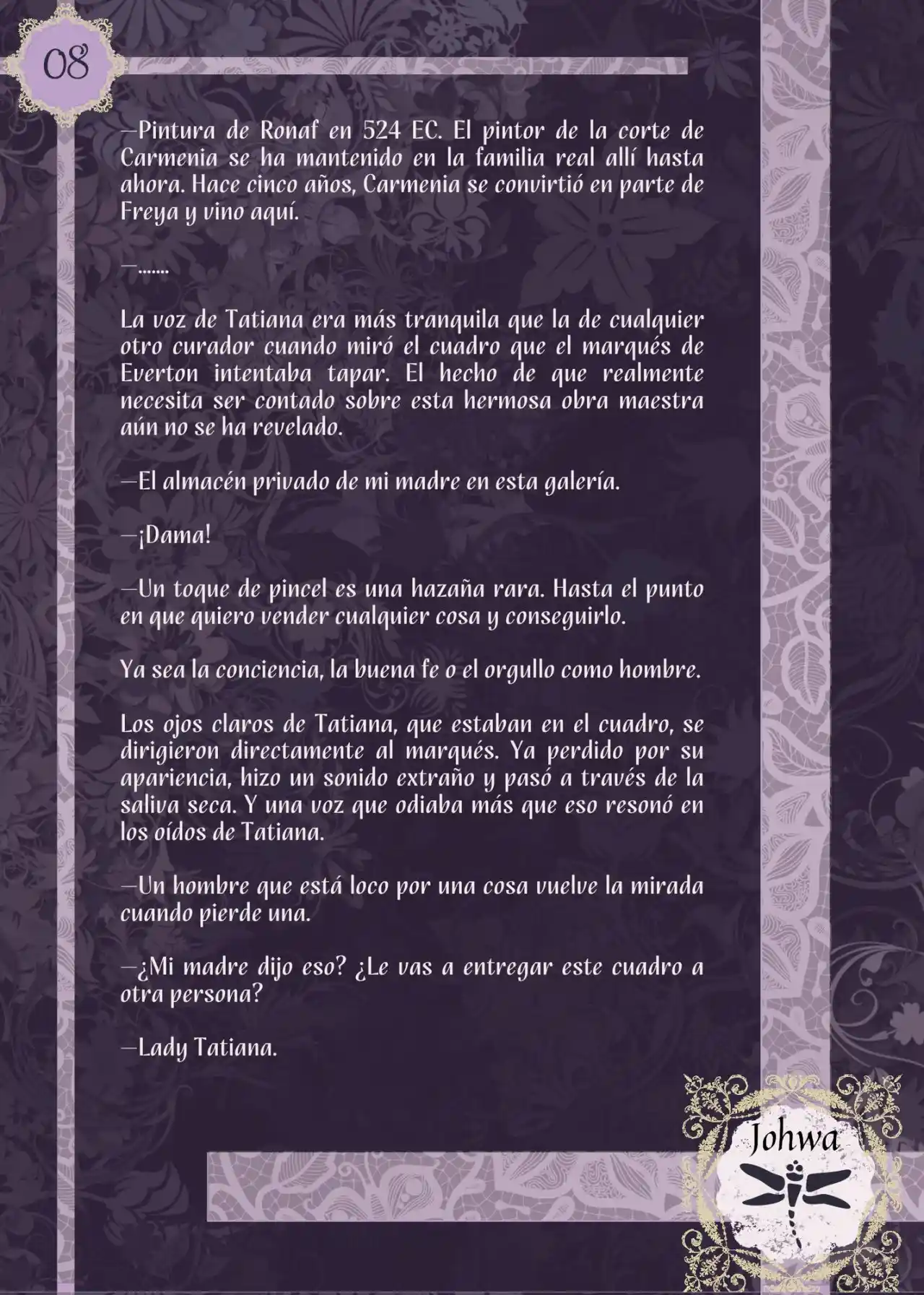 08

—Pintura de Ronaf en 524 EC. El pintor de la corte de Carmenia se ha mantenido en la familia real allí hasta ahora. Hace cinco años, Carmenia se convirtió en parte de Freya y vino aquí.

—.......

La voz de Tatiana era más tranquila que la de cualquier otro curador cuando miró el cuadro que el marqués de Everton intentaba tapar. El hecho de que realmente necesita ser contado sobre esta hermosa obra maestra aún no se ha revelado.

—El almacén privado de mi madre en esta galería.

—¡Dama!

—Un toque de pincel es una hazaña rara. Hasta el punto en que quiero vender cualquier cosa y conseguirlo.

Ya sea la conciencia, la buena fe o el orgullo como hombre.

Los ojos claros de Tatiana, que estaban en el cuadro, se dirigieron directamente al marqués. Ya perdido por su apariencia, hizo un sonido extraño y pasó a través de la saliva seca. Y una voz que odiaba más que eso resonó en los oídos de Tatiana.

—Un hombre que está loco por una cosa vuelve la mirada cuando pierde una.

—¿Mi madre dijo eso? ¿Le vas a entregar este cuadro a otra persona?

—Lady Tatiana.

Johwa